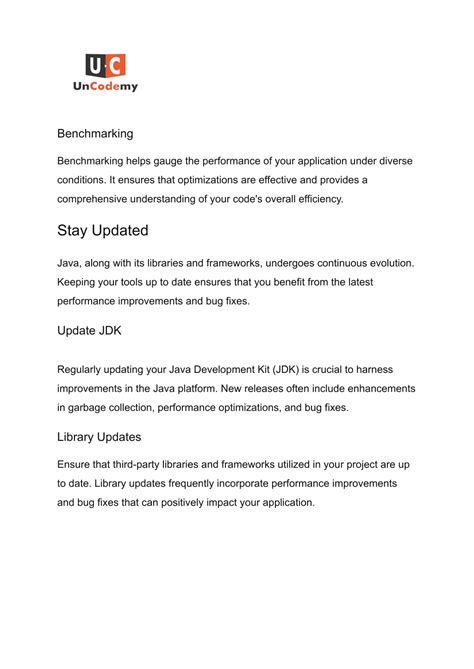 U·C
UnCodemy

Benchmarking

Benchmarking helps gauge the performance of your application under diverse conditions. It ensures that optimizations are effective and provides a comprehensive understanding of your code's overall efficiency.

Stay Updated

Java, along with its libraries and frameworks, undergoes continuous evolution. Keeping your tools up to date ensures that you benefit from the latest performance improvements and bug fixes.

Update JDK

Regularly updating your Java Development Kit (JDK) is crucial to harness improvements in the Java platform. New releases often include enhancements in garbage collection, performance optimizations, and bug fixes.

Library Updates

Ensure that third-party libraries and frameworks utilized in your project are up to date. Library updates frequently incorporate performance improvements and bug fixes that can positively impact your application.